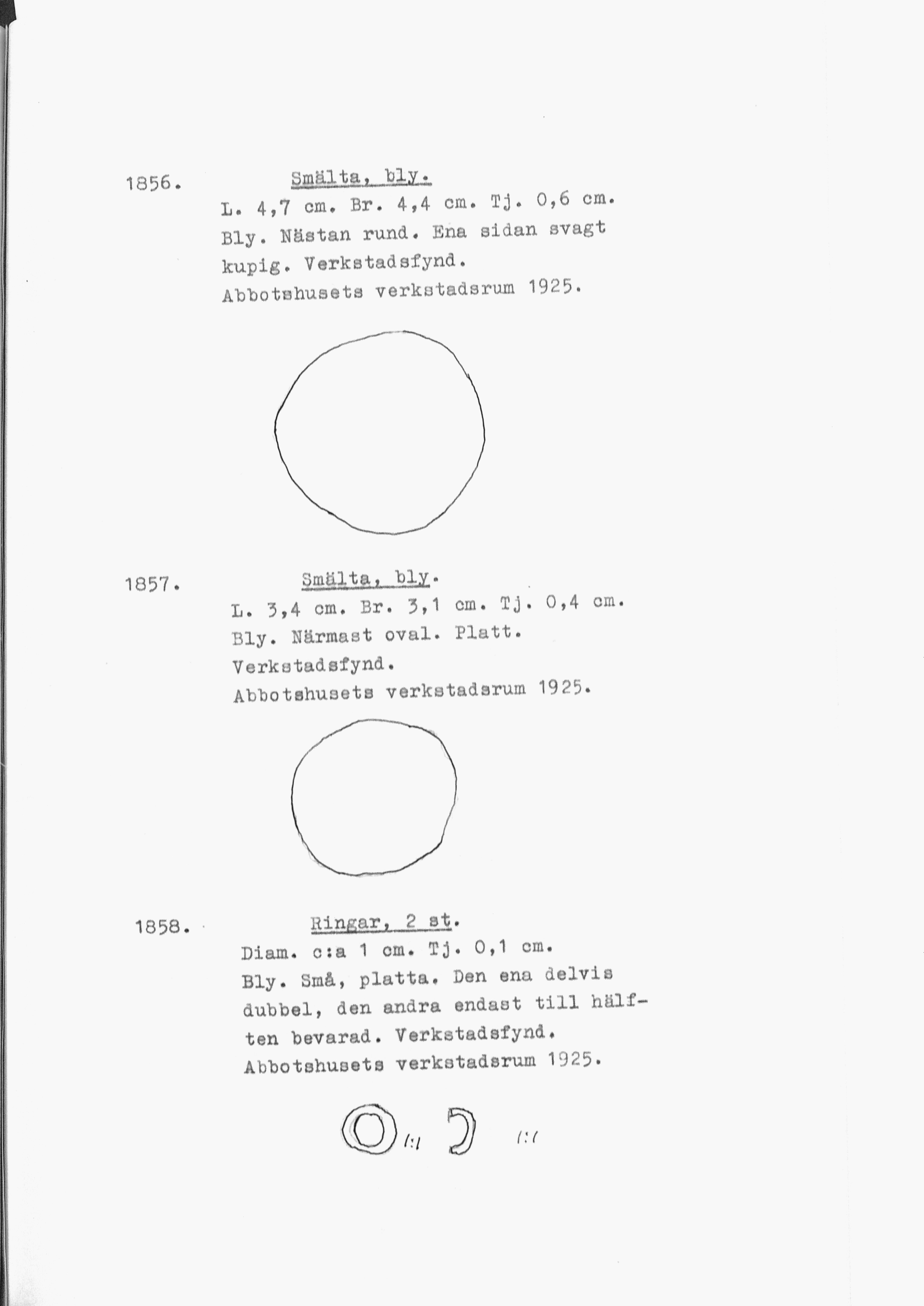 1856.

Smälta, bly.

L. 4,7 cm. Br. 4,4 cm. Tj. 0,6 cm. Bly. Nästan rund. Ena sidan svagt kupig. Verkstadsfynd.
Abbotshusets verkstadsrum 1925.

1857.

Smälta, bly.

L. 3,4 cm. Br. 3,1 cm. Tj. 0,4 cm. Bly. Närmast oval. Platt. Verkstadsfynd.
Abbotshusets verkstadsrum 1925.

1858.

Ringar, 2 st.

Diam. c:a 1 cm. Tj. 0,1 cm. Bly. Små, platta. Den ena delvis dubbel, den andra endast till hälften bevarad. Verkstadsfynd.
Abbotshusets verkstadsrum 1925.

1:1

1:1